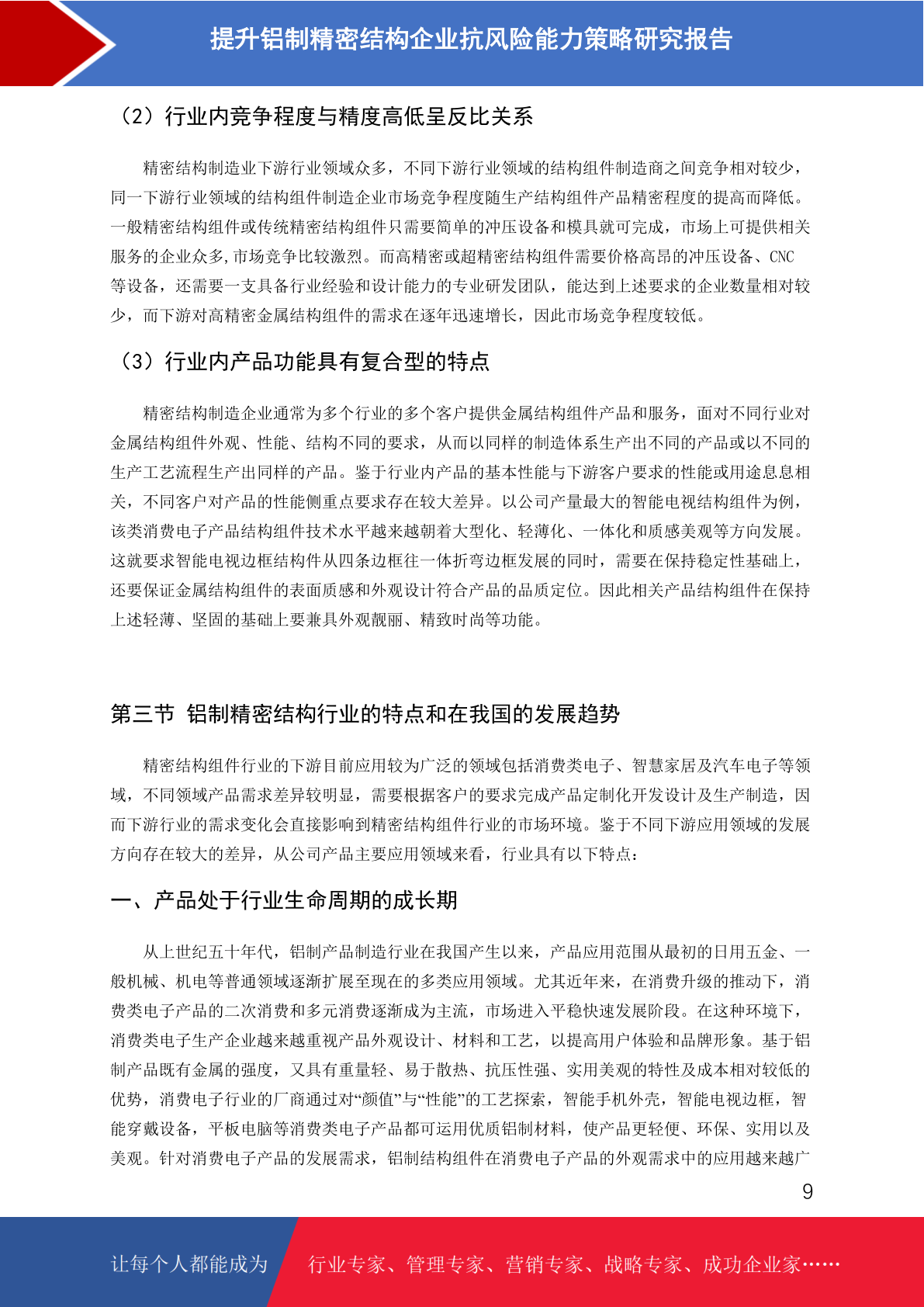 提升铝制精密结构企业抗风险能力策略研究报告

（2）行业内竞争程度与精度高低呈反比关系

精密结构制造业下游行业领域众多，不同下游行业领域的结构组件制造商之间竞争相对较少，同一下游行业领域的结构组件制造企业市场竞争程度随生产结构组件产品精密程度的提高而降低。一般精密结构组件或传统精密结构组件只需要简单的冲压设备和模具就可完成，市场上可提供相关服务的企业众多,市场竞争比较激烈。而高精密或超精密结构组件需要价格高昂的冲压设备、CNC等设备，还需要一支具备行业经验和设计能力的专业研发团队，能达到上述要求的企业数量相对较少，而下游对高精密金属结构组件的需求在逐年迅速增长，因此市场竞争程度较低。

（3）行业内产品功能具有复合型的特点

精密结构制造企业通常为多个行业的多个客户提供金属结构组件产品和服务，面对不同行业对金属结构组件外观、性能、结构不同的要求，从而以同样的制造体系生产出不同的产品或以不同的生产工艺流程生产出同样的产品。鉴于行业内产品的基本性能与下游客户要求的性能或用途息息相关，不同客户对产品的性能侧重点要求存在较大差异。以公司产量最大的智能电视结构组件为例，该类消费电子产品结构组件技术水平越来越朝着大型化、轻薄化、一体化和质感美观等方向发展。这就要求智能电视边框结构件从四条边框往一体折弯边框发展的同时，需要在保持稳定性基础上，还要保证金属结构组件的表面质感和外观设计符合产品的品质定位。因此相关产品结构组件在保持上述轻薄、坚固的基础上要兼具外观靓丽、精致时尚等功能。

第三节 铝制精密结构行业的特点和在我国的发展趋势

精密结构组件行业的下游目前应用较为广泛的领域包括消费类电子、智慧家居及汽车电子等领域，不同领域产品需求差异较明显，需要根据客户的要求完成产品定制化开发设计及生产制造，因而下游行业的需求变化会直接影响到精密结构组件行业的市场环境。鉴于不同下游应用领域的发展方向存在较大的差异，从公司产品主要应用领域来看，行业具有以下特点：

一、产品处于行业生命周期的成长期

从上世纪五十年代，铝制产品制造行业在我国产生以来，产品应用范围从最初的日用五金、一般机械、机电等普通领域逐渐扩展至现在的多类应用领域。尤其近年来，在消费升级的推动下，消费类电子产品的二次消费和多元消费逐渐成为主流，市场进入平稳快速发展阶段。在这种环境下，消费类电子生产企业越来越重视产品外观设计、材料和工艺，以提高用户体验和品牌形象。基于铝制产品既有金属的强度，又具有重量轻、易于散热、抗压性强、实用美观的特性及成本相对较低的优势，消费电子行业的厂商通过对“颜值”与“性能”的工艺探索，智能手机外壳，智能电视边框，智能穿戴设备，平板电脑等消费类电子产品都可运用优质铝制材料，使产品更轻便、环保、实用以及美观。针对消费电子产品的发展需求，铝制结构组件在消费电子产品的外观需求中的应用越来越广

9

让每个人都能成为 行业专家、管理专家、营销专家、战略专家、成功企业家……